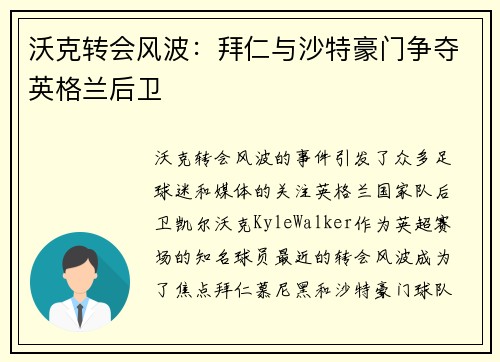 沃克转会风波：拜仁与沙特豪门争夺英格兰后卫

沃克转会风波的事件引发了众多足球迷和媒体的关注英格兰国家队后卫凯尔沃克KyleWalker作为英超赛场的知名球员最近的转会风波成为了焦点拜仁慕尼黑和沙特豪门球队